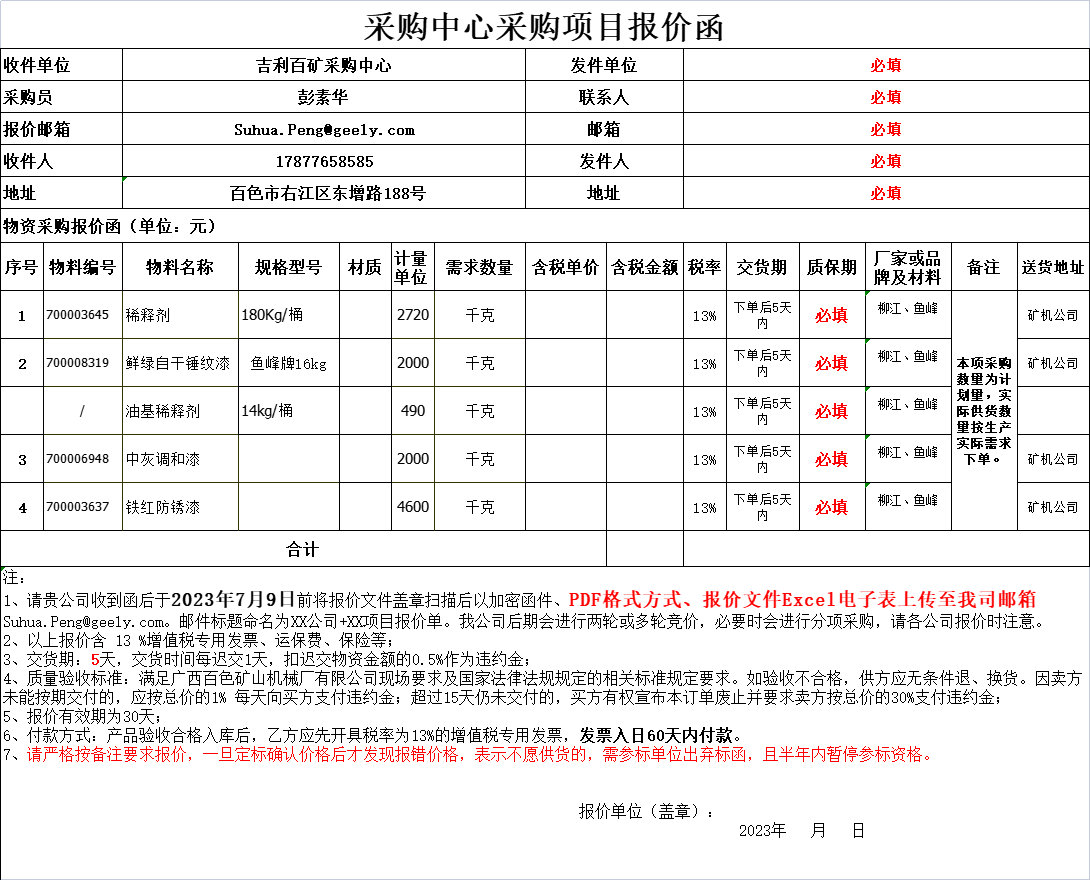 采购中心采购项目报价函

| 收件单位 | 吉利百矿采购中心 | 发件单位 | 必填 |
|---|---|---|---|
| 采购员 | 彭素华 | 联系人 | 必填 |
| 报价邮箱 | Suhua.Peng@geely.com | 邮箱 | 必填 |
| 收件人 | 17877658585 | 发件人 | 必填 |
| 地址 | 百色市右江区东增路188号 | 地址 | 必填 |

物资采购报价函（单位：元）

| 序号 | 物料编号 | 物料名称 | 规格型号 | 材质 | 计量单位 | 需求数量 | 含税单价 | 含税金额 | 税率 | 交货期 | 质保期 | 厂家或品牌及材料 | 备注 | 送货地址 |
|---|---|---|---|---|---|---|---|---|---|---|---|---|---|---|
| 1 | 700003645 | 稀释剂 | 180Kg/桶 | | 2720 | 千克 | | | 13% | 下单后5天内 | 必填 | 柳江、鱼峰 | 本项采购数量为计划量，实际供货数量按生产实际需求下单。 | 矿机公司 |
| 2 | 700008319 | 鲜绿自干锤纹漆 | 鱼峰牌16kg | | 2000 | 千克 | | | 13% | 下单后5天内 | 必填 | 柳江、鱼峰 | | 矿机公司 |
| | / | 油基稀释剂 | 14kg/桶 | | 490 | 千克 | | | 13% | 下单后5天内 | 必填 | 柳江、鱼峰 | | |
| 3 | 700006948 | 中灰调和漆 | | | 2000 | 千克 | | | 13% | 下单后5天内 | 必填 | 柳江、鱼峰 | | 矿机公司 |
| 4 | 700003637 | 铁红防锈漆 | | | 4600 | 千克 | | | 13% | 下单后5天内 | 必填 | 柳江、鱼峰 | | 矿机公司 |
| 合计 | | | | | | | | | | | | | | |

注：
1、请贵公司收到函后于2023年7月9日前将报价文件盖章扫描后以加密函件、PDF格式方式、报价文件Excel电子表上传至我司邮箱Suhua.Peng@geely.com。邮件标题命名为XX公司+XX项目报价单。我公司后期会进行两轮或多轮竞价，必要时会进行分项采购，请各公司报价时注意。
2、以上报价含 13 %增值税专用发票、运保费、保险等；
3、交货期：5天，交货时间每迟交1天，扣迟交物资金额的0.5%作为违约金；
4、质量验收标准：满足广西百色矿山机械厂有限公司现场要求及国家法律法规规定的相关标准规定要求。如验收不合格，供方应无条件退、换货。因卖方未能按期交付的，应按总价的1% 每天向买方支付违约金；超过15天仍未交付的，买方有权宣布本订单废止并要求卖方按总价的30%支付违约金；
5、报价有效期为30天；
6、付款方式：产品验收合格入库后，乙方应先开具税率为13%的增值税专用发票，发票入日60天内付款。
7、请严格按备注要求报价，一旦定标确认价格后才发现报错价格，表示不愿供货的，需参标单位出弃标函，且半年内暂停参标资格。

报价单位（盖章）：
2023年 月 日